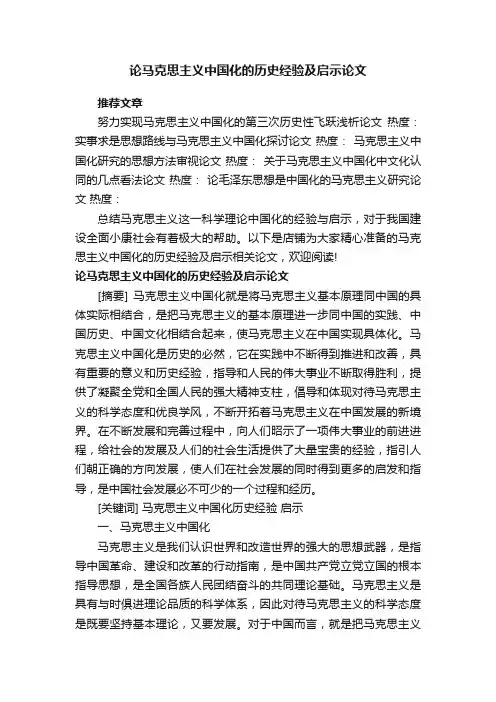 论马克思主义中国化的历史经验及启示论文

推荐文章

努力实现马克思主义中国化的第三次历史性飞跃浅析论文 热度： 实事求是思想路线与马克思主义中国化探讨论文 热度： 马克思主义中国化研究的思想方法审视论文 热度： 关于马克思主义中国化中文化认同的几点看法论文 热度： 论毛泽东思想是中国化的马克思主义研究论文 热度：

总结马克思主义这一科学理论中国化的经验与启示，对于我国建设全面小康社会有着极大的帮助。以下是店铺为大家精心准备的马克思主义中国化的历史经验及启示相关论文，欢迎阅读!

论马克思主义中国化的历史经验及启示论文

[摘要] 马克思主义中国化就是将马克思主义基本原理同中国的具体实际相结合，是把马克思主义的基本原理进一步同中国的实践、中国历史、中国文化相结合起来，使马克思主义在中国实现具体化。马克思主义中国化是历史的必然，它在实践中不断得到推进和改善，具有重要的意义和历史经验，指导和人民的伟大事业不断取得胜利，提供了凝聚全党和全国人民的强大精神支柱，倡导和体现对待马克思主义的科学态度和优良学风，不断开拓着马克思主义在中国发展的新境界。在不断发展和完善过程中，向人们昭示了一项伟大事业的前进进程，给社会的发展及人们的社会生活提供了大量宝贵的经验，指引人们朝正确的方向发展，使人们在社会发展的同时得到更多的启发和指导，是中国社会发展必不可少的一个过程和经历。

[关键词] 马克思主义中国化历史经验 启示

一、马克思主义中国化

马克思主义是我们认识世界和改造世界的强大的思想武器，是指导中国革命、建设和改革的行动指南，是中国共产党立党立国的根本指导思想，是全国各族人民团结奋斗的共同理论基础。马克思主义是具有与时俱进理论品质的科学体系，因此对待马克思主义的科学态度是既要坚持基本理论，又要发展。对于中国而言，就是把马克思主义